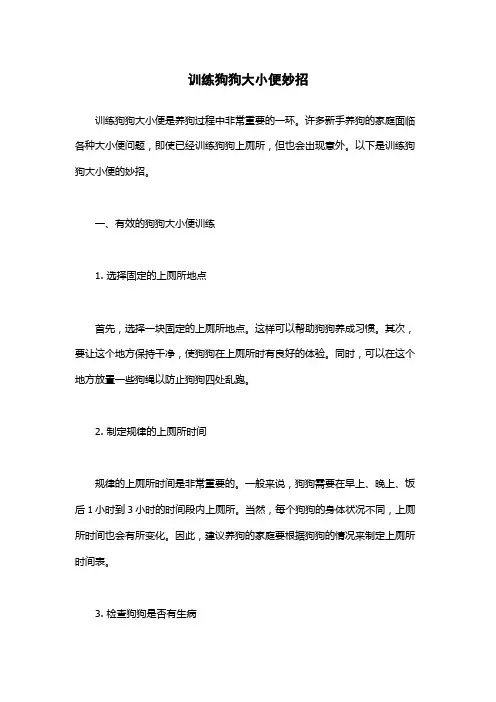 训练狗狗大小便妙招

训练狗狗大小便是养狗过程中非常重要的一环。许多新手养狗的家庭面临各种大小便问题，即使已经训练狗狗上厕所，但也会出现意外。以下是训练狗狗大小便的妙招。

一、有效的狗狗大小便训练

1. 选择固定的上厕所地点

首先，选择一块固定的上厕所地点。这样可以帮助狗狗养成习惯。其次，要让这个地方保持干净，使狗狗在上厕所时有良好的体验。同时，可以在这个地方放置一些狗绳以防止狗狗四处乱跑。

2. 制定规律的上厕所时间

规律的上厕所时间是非常重要的。一般来说，狗狗需要在早上、晚上、饭后 1 小时到 3 小时的时间段内上厕所。当然，每个狗狗的身体状况不同，上厕所时间也会有所变化。因此，建议养狗的家庭要根据狗狗的情况来制定上厕所时间表。

3. 检查狗狗是否有生病